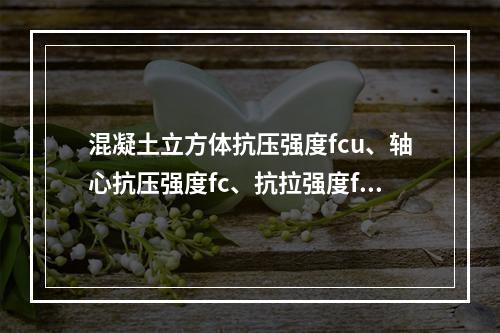 混凝土立方体抗压强度fcu、轴心抗压强度fc、抗拉强度f...